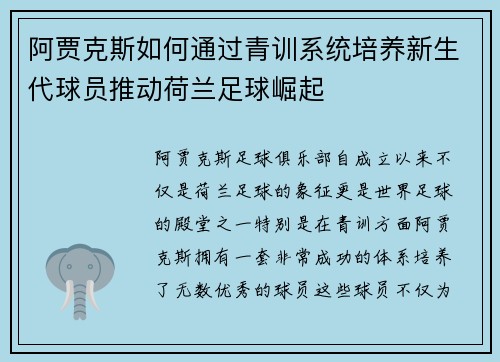 阿贾克斯如何通过青训系统培养新生代球员推动荷兰足球崛起

阿贾克斯足球俱乐部自成立以来不仅是荷兰足球的象征更是世界足球的殿堂之一特别是在青训方面阿贾克斯拥有一套非常成功的体系培养了无数优秀的球员这些球员不仅为